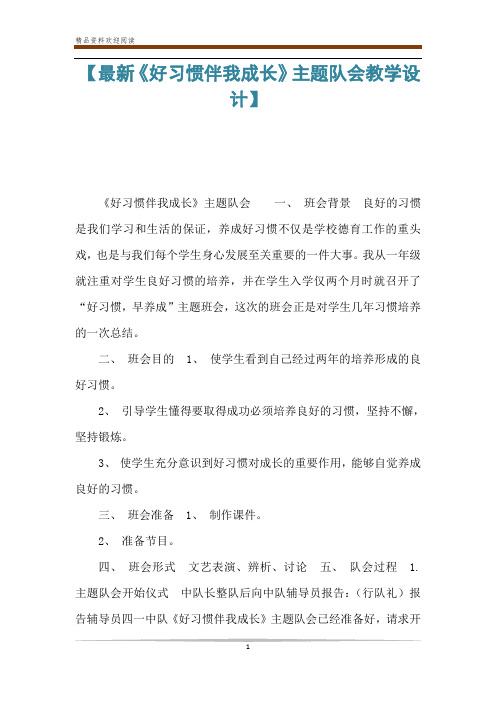 精品资料欢迎阅读

【最新《好习惯伴我成长》主题队会教学设计】

《好习惯伴我成长》主题队会　　一、　班会背景　良好的习惯是我们学习和生活的保证，养成好习惯不仅是学校德育工作的重头戏，也是与我们每个学生身心发展至关重要的一件大事。我从一年级就注重对学生良好习惯的培养，并在学生入学仅两个月时就召开了“好习惯，早养成”主题班会，这次的班会正是对学生几年习惯培养的一次总结。

二、　班会目的　1、　使学生看到自己经过两年的培养形成的良好习惯。

2、　引导学生懂得要取得成功必须培养良好的习惯，坚持不懈，坚持锻炼。

3、　使学生充分意识到好习惯对成长的重要作用，能够自觉养成良好的习惯。

三、　班会准备　1、　制作课件。

2、　准备节目。

四、　班会形式　文艺表演、辨析、讨论　五、　队会过程　1. 主题队会开始仪式　中队长整队后向中队辅导员报告：（行队礼）报告辅导员四一中队《好习惯伴我成长》主题队会已经准备好，请求开

1